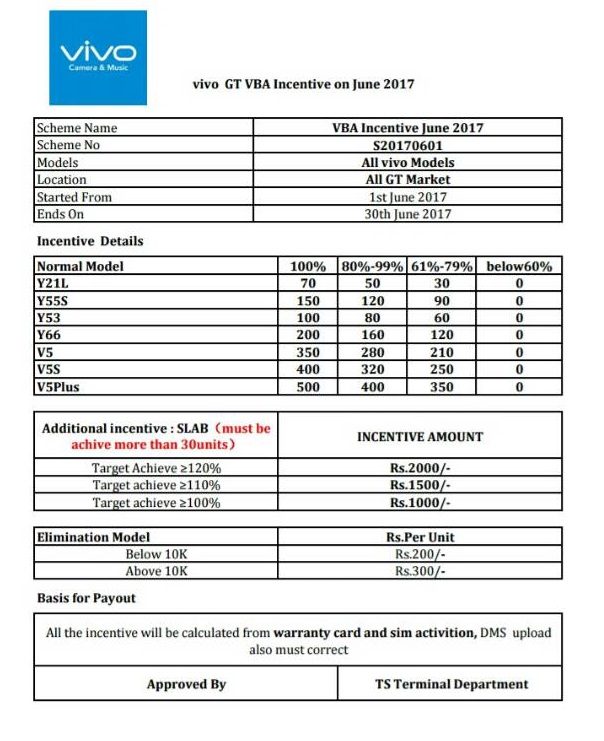 vivo
Camera & Music

vivo GT VBA Incentive on June 2017

| Scheme Name | VBA Incentive June 2017 |
|---|---|
| Scheme No | S20170601 |
| Models | All vivo Models |
| Location | All GT Market |
| Started From | 1st June 2017 |
| Ends On | 30th June 2017 |

Incentive Details

| Normal Model | 100% | 80%-99% | 61%-79% | below60% |
|---|---|---|---|---|
| Y21L | 70 | 50 | 30 | 0 |
| Y55S | 150 | 120 | 90 | 0 |
| Y53 | 100 | 80 | 60 | 0 |
| Y66 | 200 | 160 | 120 | 0 |
| V5 | 350 | 280 | 210 | 0 |
| V5S | 400 | 320 | 250 | 0 |
| V5Plus | 500 | 400 | 350 | 0 |

| Additional incentive : SLAB（must be achive more than 30units） | INCENTIVE AMOUNT |
|---|---|
| Target Achieve ≥120% | Rs.2000/- |
| Target achieve ≥110% | Rs.1500/- |
| Target achieve ≥100% | Rs.1000/- |

| Elimination Model | Rs.Per Unit |
|---|---|
| Below 10K | Rs.200/- |
| Above 10K | Rs.300/- |

Basis for Payout

All the incentive will be calculated from warranty card and sim activition, DMS upload also must correct

| Approved By | TS Terminal Department |
|---|---|